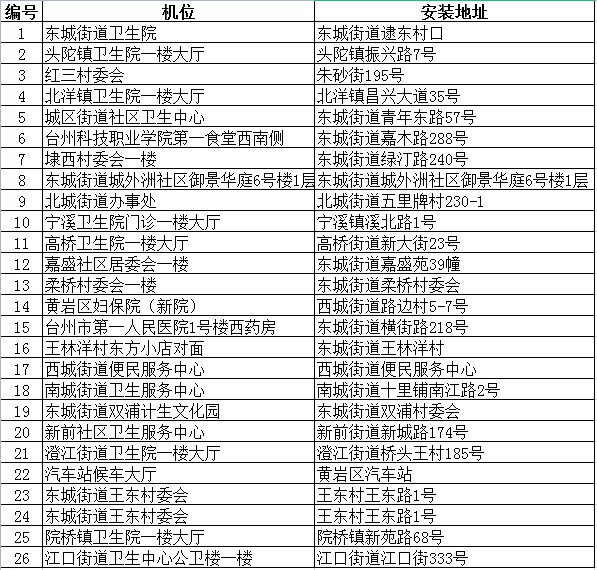 | 编号 | 机位 | 安装地址 |
|---|---|---|
| 1 | 东城街道卫生院 | 东城街道逮东村口 |
| 2 | 头陀镇卫生院一楼大厅 | 头陀镇振兴路7号 |
| 3 | 红三村委会 | 朱砂街195号 |
| 4 | 北洋镇卫生院一楼大厅 | 北洋镇昌兴大道35号 |
| 5 | 城区街道社区卫生中心 | 东城街道青年东路57号 |
| 6 | 台州科技职业学院第一食堂西南侧 | 东城街道嘉木路288号 |
| 7 | 埭西村委会一楼 | 东城街道绿汀路240号 |
| 8 | 东城街道城外洲社区御景华庭6号楼1层 | 东城街道城外洲社区御景华庭6号楼1层 |
| 9 | 北城街道办事处 | 北城街道五里牌村230-1 |
| 10 | 宁溪卫生院门诊一楼大厅 | 宁溪镇溪北路1号 |
| 11 | 高桥卫生院一楼大厅 | 高桥街道新大街23号 |
| 12 | 嘉盛社区居委会一楼 | 东城街道嘉盛苑39幢 |
| 13 | 柔桥村委会一楼 | 东城街道柔桥村委会 |
| 14 | 黄岩区妇保院（新院） | 西城街道路边村5-7号 |
| 15 | 台州市第一人民医院1号楼西药房 | 东城街道横街路218号 |
| 16 | 王林洋村东方小店对面 | 东城街道王林洋村 |
| 17 | 西城街道便民服务中心 | 西城街道便民服务中心 |
| 18 | 南城街道卫生服务中心 | 南城街道十里铺南江路2号 |
| 19 | 东城街道双浦计生文化园 | 东城街道双浦村委会 |
| 20 | 新前社区卫生服务中心 | 新前街道新城路174号 |
| 21 | 澄江街道卫生院一楼大厅 | 澄江街道桥头王村185号 |
| 22 | 汽车站候车大厅 | 黄岩区汽车站 |
| 23 | 东城街道王东村委会 | 王东村王东路1号 |
| 24 | 东城街道王东村委会 | 王东村王东路1号 |
| 25 | 院桥镇卫生院一楼大厅 | 院桥镇新苑路68号 |
| 26 | 江口街道卫生中心公卫楼一楼 | 江口街道江口街333号 |